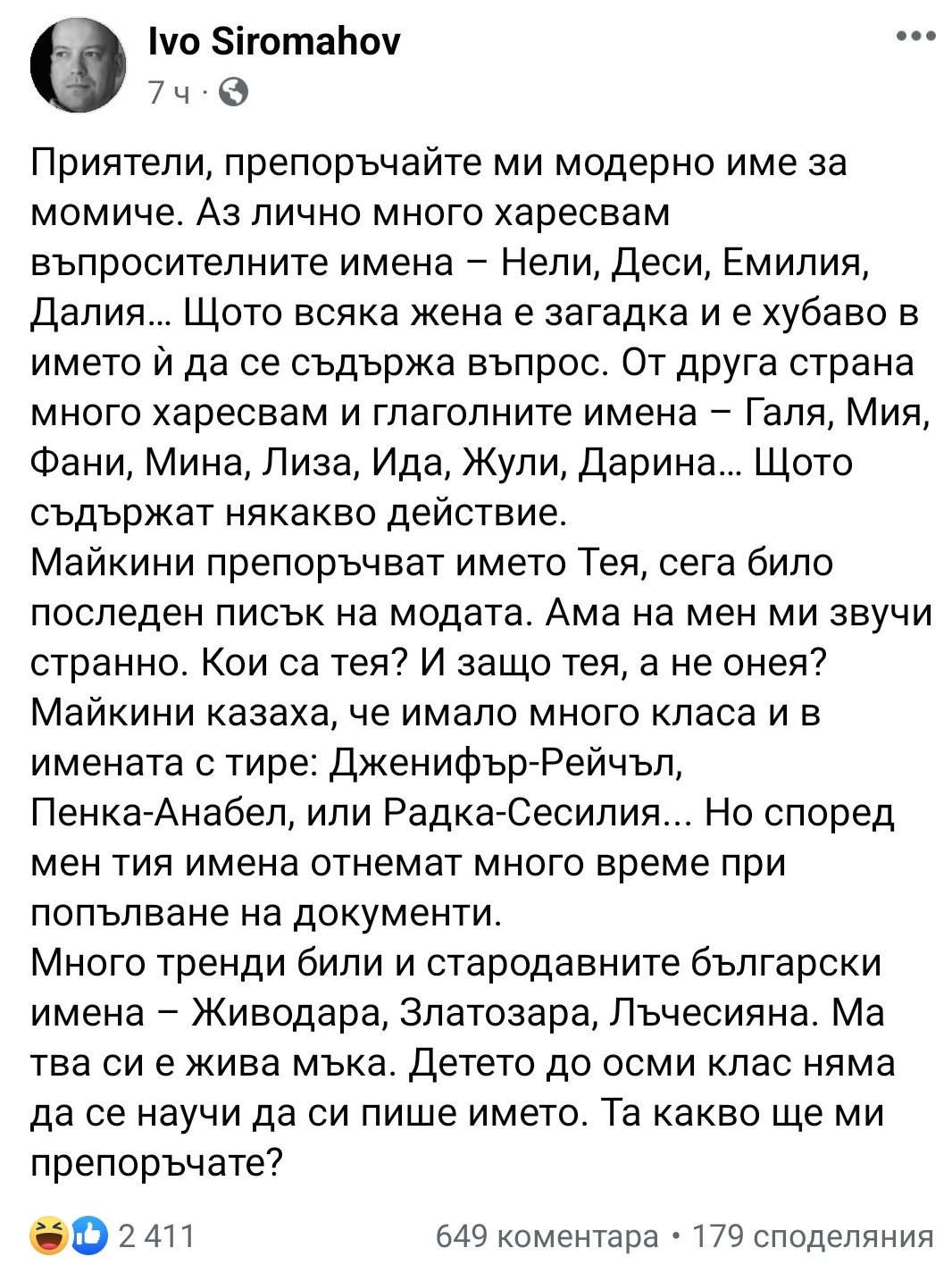 Ivo Siromahov
7 ч ·

Приятели, препоръчайте ми модерно име за момиче. Аз лично много харесвам въпросителните имена – Нели, Деси, Емилия, Далия... Щото всяка жена е загадка и е хубаво в името ѝ да се съдържа въпрос. От друга страна много харесвам и глаголните имена – Галя, Мия, Фани, Мина, Лиза, Ида, Жули, Дарина... Щото съдържат някакво действие.
Майкини препоръчват името Тея, сега било последен писък на модата. Ама на мен ми звучи странно. Кои са тея? И защо тея, а не онея?
Майкини казаха, че имало много класа и в имената с тире: Дженифър-Рейчъл, Пенка-Анабел, или Радка-Сесилия... Но според мен тия имена отнемат много време при попълване на документи.
Много тренди били и стародавните български имена – Живодара, Златозара, Лъчесияна. Ма тва си е жива мъка. Детето до осми клас няма да се научи да си пише името. Та какво ще ми препоръчате?

2 411
649 коментара • 179 споделяния